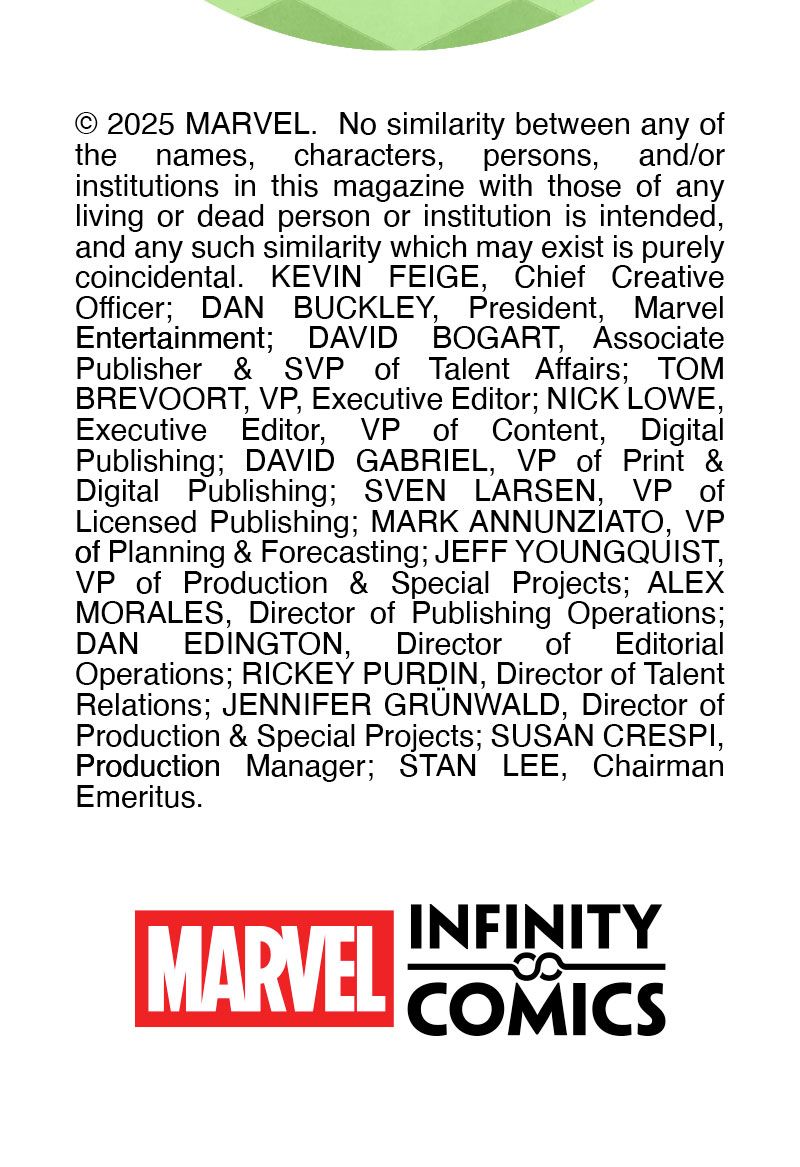 © 2025 MARVEL. No similarity between any of the names, characters, persons, and/or institutions in this magazine with those of any living or dead person or institution is intended, and any such similarity which may exist is purely coincidental. KEVIN FEIGE, Chief Creative Officer; DAN BUCKLEY, President, Marvel Entertainment; DAVID BOGART, Associate Publisher & SVP of Talent Affairs; TOM BREVOORT, VP, Executive Editor; NICK LOWE, Executive Editor, VP of Content, Digital Publishing; DAVID GABRIEL, VP of Print & Digital Publishing; SVEN LARSEN, VP of Licensed Publishing; MARK ANNUNZIATO, VP of Planning & Forecasting; JEFF YOUNGQUIST, VP of Production & Special Projects; ALEX MORALES, Director of Publishing Operations; DAN EDINGTON, Director of Editorial Operations; RICKEY PURDIN, Director of Talent Relations; JENNIFER GRÜNWALD, Director of Production & Special Projects; SUSAN CRESPI, Production Manager; STAN LEE, Chairman Emeritus.

MARVEL INFINITY COMICS